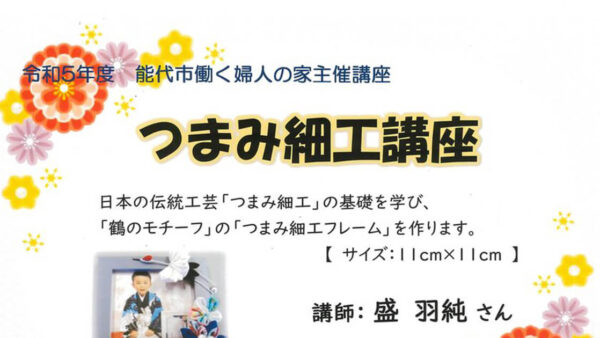 令和5年度　能代市働く婦人の家主催講座

つまみ細工講座

日本の伝統工芸「つまみ細工」の基礎を学び、
「鶴のモチーフ」の「つまみ細工フレーム」を作ります。
【 サイズ：11cm×11cm 】

講師：盛 羽純 さん